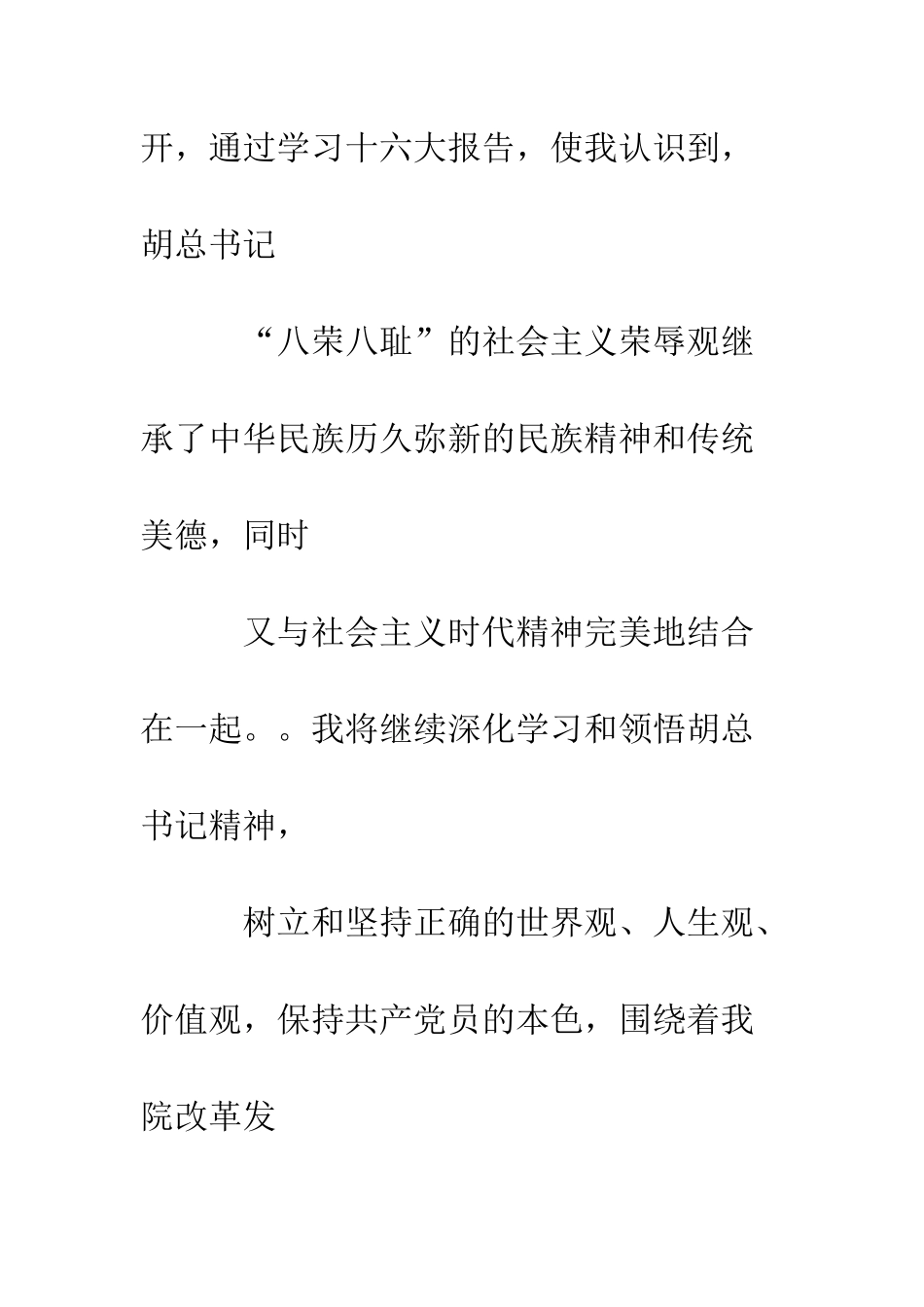 开，通过学习十六大报告，使我认识到，胡总书记

“八荣八耻”的社会主义荣辱观继承了中华民族历久弥新的民族精神和传统美德，同时

又与社会主义时代精神完美地结合在一起。。我将继续深化学习和领悟胡总书记精神，

树立和坚持正确的世界观、人生观、价值观，保持共产党员的本色，围绕着我院改革发